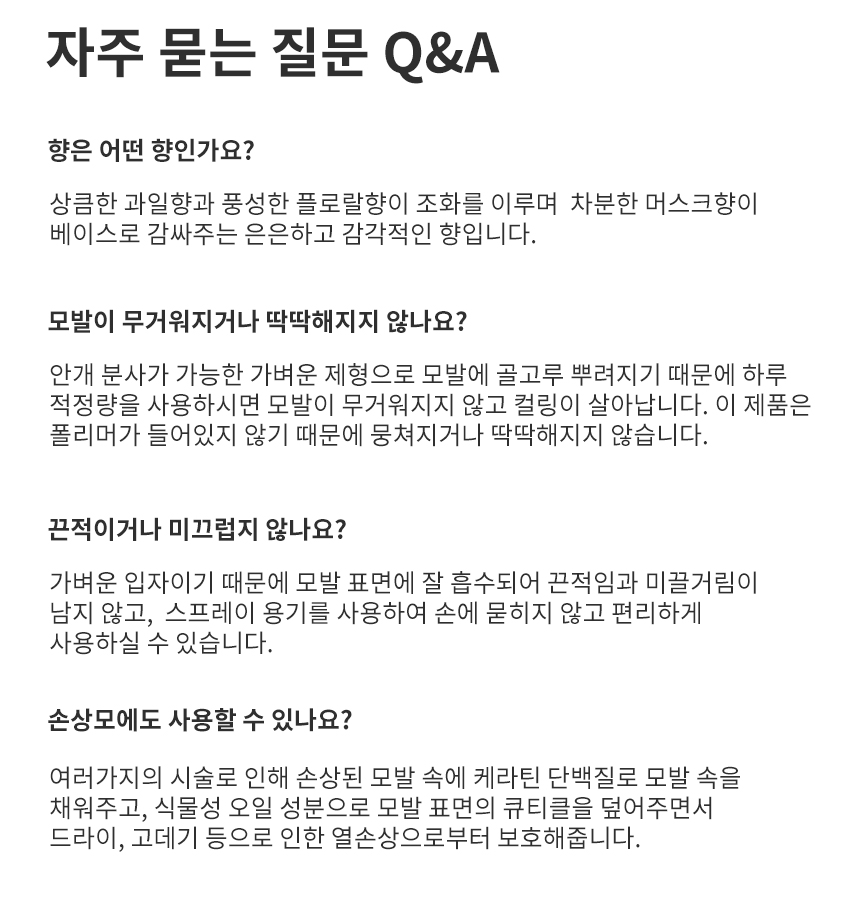 자주 묻는 질문 Q&A

향은 어떤 향인가요?

상큼한 과일향과 풍성한 플로랄향이 조화를 이루며 차분한 머스크향이 베이스로 감싸주는 은은하고 감각적인 향입니다.

모발이 무거워지거나 딱딱해지지 않나요?

안개 분사가 가능한 가벼운 제형으로 모발에 골고루 뿌려지기 때문에 하루 적정량을 사용하시면 모발이 무거워지지 않고 컬링이 살아납니다. 이 제품은 폴리머가 들어있지 않기 때문에 뭉쳐지거나 딱딱해지지 않습니다.

끈적이거나 미끄럽지 않나요?

가벼운 입자이기 때문에 모발 표면에 잘 흡수되어 끈적임과 미끌거림이 남지 않고, 스프레이 용기를 사용하여 손에 묻히지 않고 편리하게 사용하실 수 있습니다.

손상모에도 사용할 수 있나요?

여러가지의 시술로 인해 손상된 모발 속에 케라틴 단백질로 모발 속을 채워주고, 식물성 오일 성분으로 모발 표면의 큐티클을 덮어주면서 드라이, 고데기 등으로 인한 열손상으로부터 보호해줍니다.